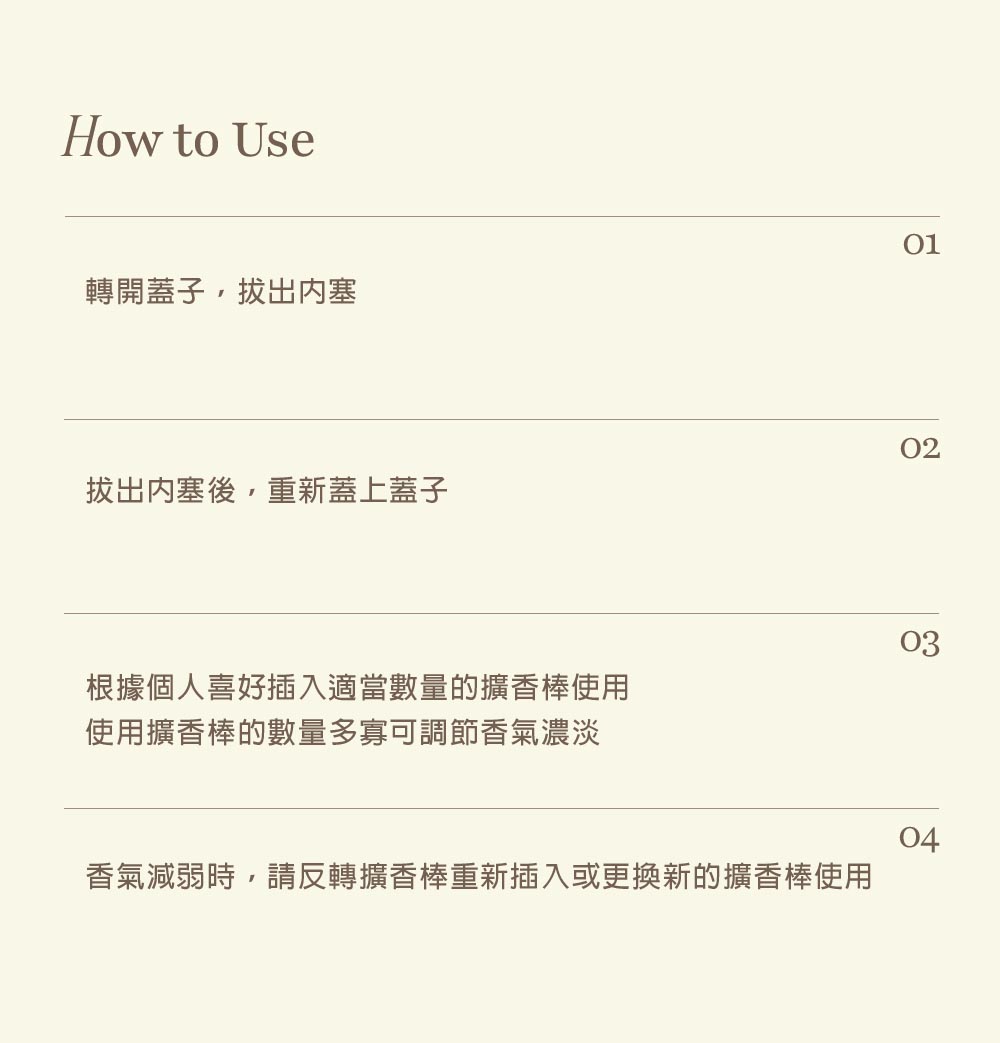 How to Use

01

轉開蓋子，拔出內塞

02

拔出內塞後，重新蓋上蓋子

03

根據個人喜好插入適當數量的擴香棒使用
使用擴香棒的數量多寡可調節香氣濃淡

04

香氣減弱時，請反轉擴香棒重新插入或更換新的擴香棒使用